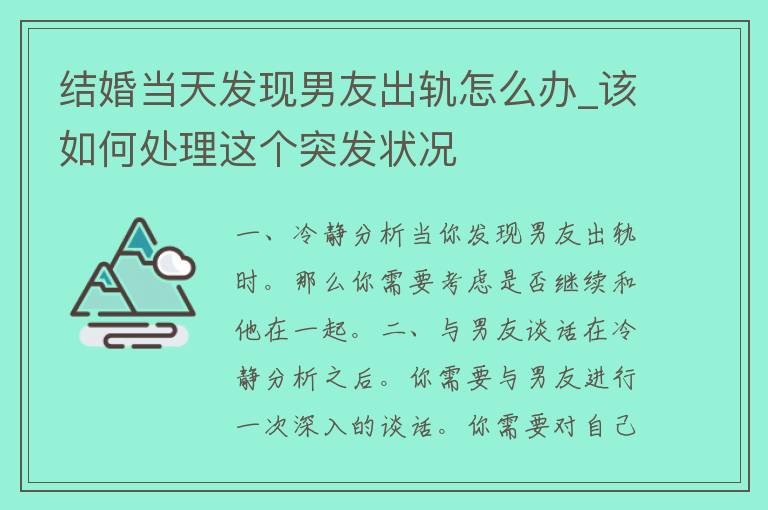 结婚当天发现男友出轨怎么办_该如何处理这个突发状况

一、冷静分析当你发现男友出轨时。那么你需要考虑是否继续和他在一起。二、与男友谈话在冷静分析之后。你需要与男友进行一次深入的谈话。你需要对自己